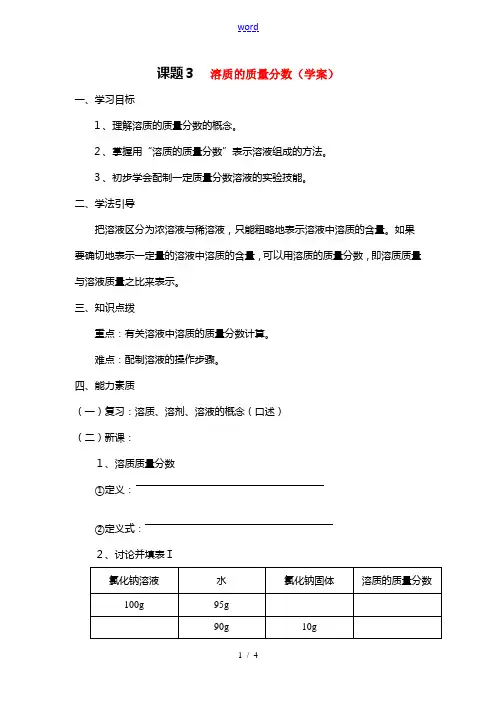 word

课题3　溶质的质量分数（学案）

一、学习目标

1、理解溶质的质量分数的概念。

2、掌握用“溶质的质量分数”表示溶液组成的方法。

3、初步学会配制一定质量分数溶液的实验技能。

二、学法引导

把溶液区分为浓溶液与稀溶液，只能粗略地表示溶液中溶质的含量。如果要确切地表示一定量的溶液中溶质的含量，可以用溶质的质量分数，即溶质质量与溶液质量之比来表示。

三、知识点拨

重点：有关溶液中溶质的质量分数计算。

难点：配制溶液的操作步骤。

四、能力素质

（一）复习：溶质、溶剂、溶液的概念（口述）

（二）新课：

1、溶质质量分数

①定义：

②定义式：

2、讨论并填表Ⅰ

| 氯化钠溶液 | 水 | 氯化钠固体 | 溶质的质量分数 |
|---|---|---|---|
| 100g | 95g | | |
| | 90g | 10g | |

1 / 4